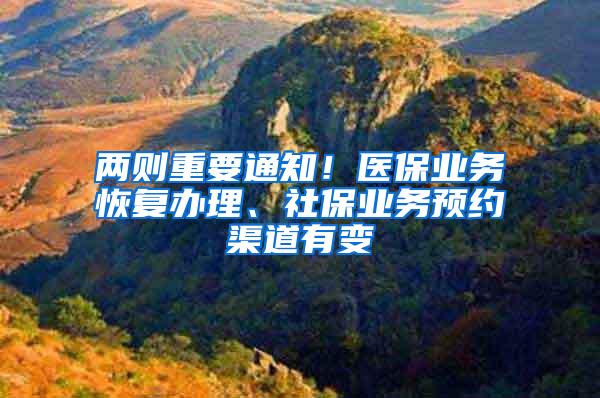 两则重要通知！医保业务恢复办理、社保业务预约渠道有变